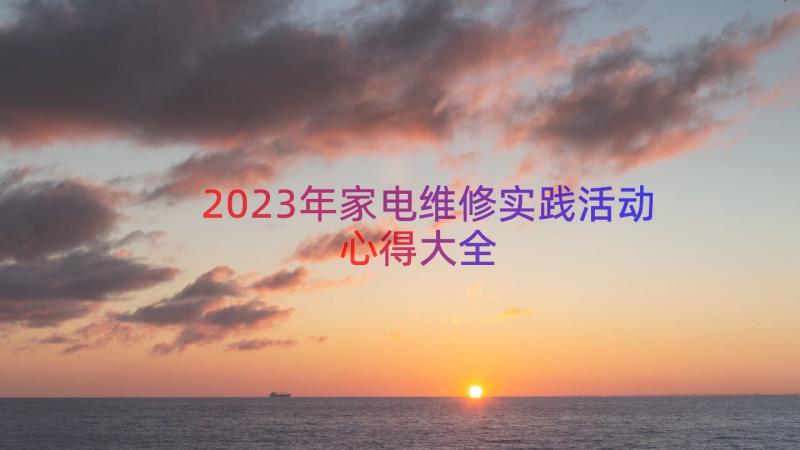 2023年家电维修实践活动心得大全